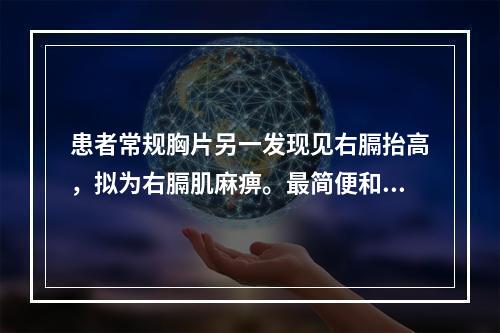 患者常规胸片另一发现见右膈抬高，拟为右膈肌麻痹。最简便和...